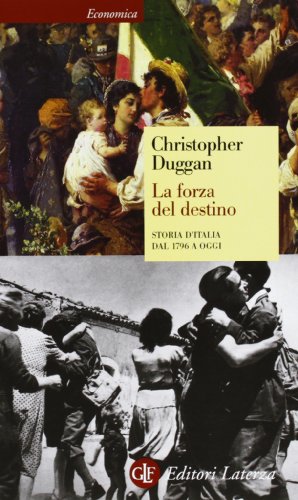 Economica

Christopher Duggan

La forza del destino

STORIA D'ITALIA DAL 1796 A OGGI

GLF Editori Laterza